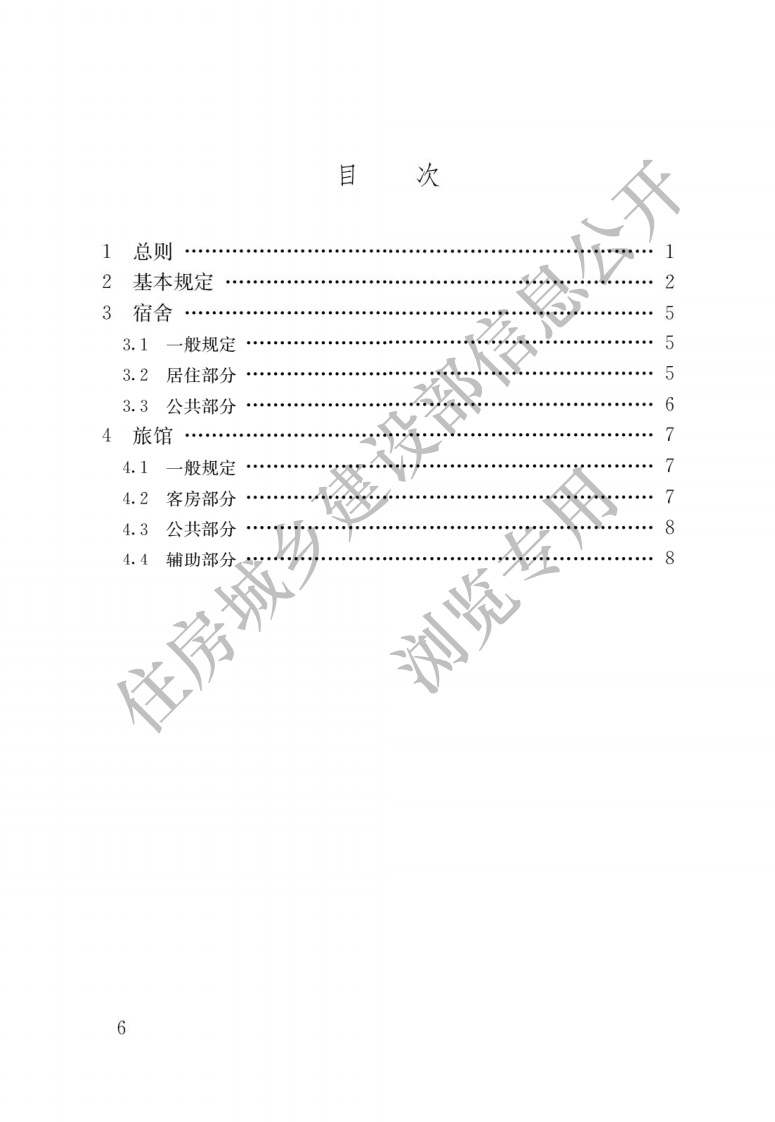 目　次

1 总则 1
2 基本规定 2
3 宿舍 5
3.1 一般规定 5
3.2 居住部分 5
3.3 公共部分 6
4 旅馆 7
4.1 一般规定 7
4.2 客房部分 7
4.3 公共部分 8
4.4 辅助部分 8

6

住房城乡建设部信息公开
浏览专用